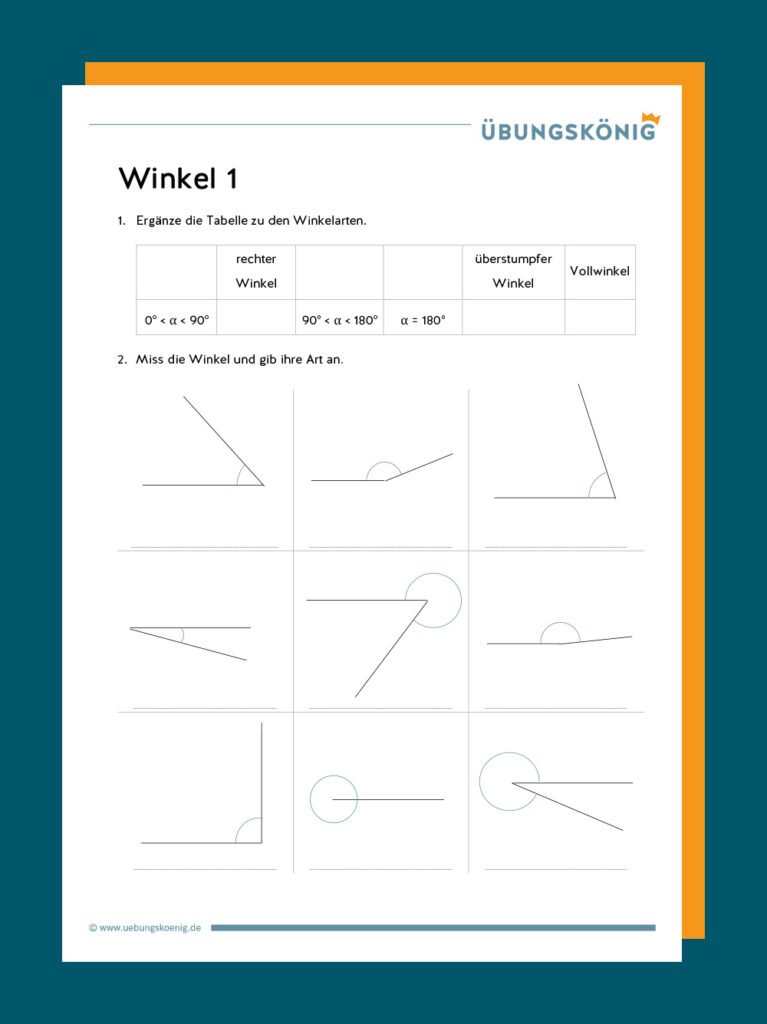 ÜBUNGSKÖNIG

Winkel 1

1. Ergänze die Tabelle zu den Winkelarten.

| | rechter Winkel | | | überstumpfer Winkel | Vollwinkel |
|---|---|---|---|---|---|
| $0° < \alpha < 90°$ | | $90° < \alpha < 180°$ | $\alpha = 180°$ | | |

2. Miss die Winkel und gib ihre Art an.

© www.uebungskoenig.de